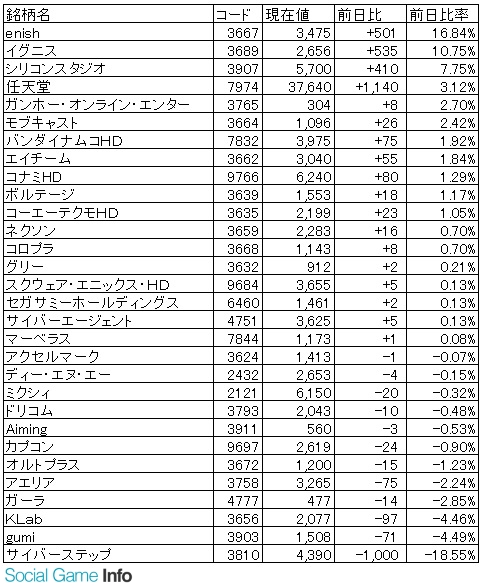 | 銘柄名 | コード | 現在値 | 前日比 | 前日比率 |
|---|---|---|---|---|
| enish | 3667 | 3,475 | +501 | 16.84% |
| イグニス | 3689 | 2,656 | +535 | 10.75% |
| シリコンスタジオ | 3907 | 5,700 | +410 | 7.75% |
| 任天堂 | 7974 | 37,640 | +1,140 | 3.12% |
| ガンホー・オンライン・エンター | 3765 | 304 | +8 | 2.70% |
| モブキャスト | 3664 | 1,096 | +26 | 2.42% |
| バンダイナムコHD | 7832 | 3,975 | +75 | 1.92% |
| エイチーム | 3662 | 3,040 | +55 | 1.84% |
| コナミHD | 9766 | 6,240 | +80 | 1.29% |
| ボルテージ | 3639 | 1,553 | +18 | 1.17% |
| コーエーテクモHD | 3635 | 2,199 | +23 | 1.05% |
| ネクソン | 3659 | 2,283 | +16 | 0.70% |
| コロプラ | 3668 | 1,143 | +8 | 0.70% |
| グリー | 3632 | 912 | +2 | 0.21% |
| スクウェア・エニックス・HD | 9684 | 3,655 | +5 | 0.13% |
| セガサミーホールディングス | 6460 | 1,461 | +2 | 0.13% |
| サイバーエージェント | 4751 | 3,625 | +5 | 0.13% |
| マーベラス | 7844 | 1,173 | +1 | 0.08% |
| アクセルマーク | 3624 | 1,413 | −1 | −0.07% |
| ディー・エヌ・エー | 2432 | 2,653 | −4 | −0.15% |
| ミクシィ | 2121 | 6,150 | −20 | −0.32% |
| ドリコム | 3793 | 2,043 | −10 | −0.48% |
| Aiming | 3911 | 560 | −3 | −0.53% |
| カプコン | 9697 | 2,619 | −24 | −0.90% |
| オルトプラス | 3672 | 1,200 | −15 | −1.23% |
| アエリア | 3758 | 3,265 | −75 | −2.24% |
| ガーラ | 4777 | 477 | −14 | −2.85% |
| KLab | 3656 | 2,077 | −97 | −4.46% |
| gumi | 3903 | 1,508 | −71 | −4.49% |
| サイバーステップ | 3810 | 4,390 | −1,000 | −18.55% |

Social Game Info